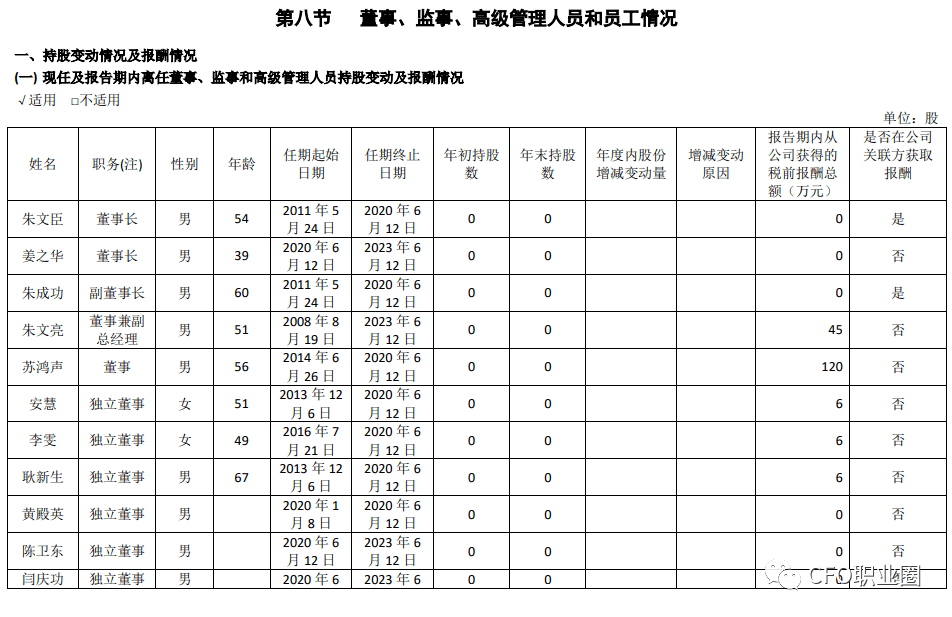 第八节　　董事、监事、高级管理人员和员工情况

一、持股变动情况及报酬情况

(一) 现任及报告期内离任董事、监事和高级管理人员持股变动及报酬情况

√适用　□不适用

单位：股

| 姓名 | 职务(注) | 性别 | 年龄 | 任期起始日期 | 任期终止日期 | 年初持股数 | 年末持股数 | 年度内股份增减变动量 | 增减变动原因 | 报告期内从公司获得的税前报酬总额（万元） | 是否在公司关联方获取报酬 |
|---|---|---|---|---|---|---|---|---|---|---|---|
| 朱文臣 | 董事长 | 男 | 54 | 2011 年 5 月 24 日 | 2020 年 6 月 12 日 | 0 | 0 | | | 0 | 是 |
| 姜之华 | 董事长 | 男 | 39 | 2020 年 6 月 12 日 | 2023 年 6 月 12 日 | 0 | 0 | | | 0 | 否 |
| 朱成功 | 副董事长 | 男 | 60 | 2011 年 5 月 24 日 | 2020 年 6 月 12 日 | 0 | 0 | | | 0 | 是 |
| 朱文亮 | 董事兼副总经理 | 男 | 51 | 2008 年 8 月 19 日 | 2023 年 6 月 12 日 | 0 | 0 | | | 45 | 否 |
| 苏鸿声 | 董事 | 男 | 56 | 2014 年 6 月 26 日 | 2020 年 6 月 12 日 | 0 | 0 | | | 120 | 否 |
| 安慧 | 独立董事 | 女 | 51 | 2013 年 12 月 6 日 | 2020 年 6 月 12 日 | 0 | 0 | | | 6 | 否 |
| 李雯 | 独立董事 | 女 | 49 | 2016 年 7 月 21 日 | 2020 年 6 月 12 日 | 0 | 0 | | | 6 | 否 |
| 耿新生 | 独立董事 | 男 | 67 | 2013 年 12 月 6 日 | 2020 年 6 月 12 日 | 0 | 0 | | | 6 | 否 |
| 黄殿英 | 独立董事 | 男 | | 2020 年 1 月 8 日 | 2020 年 6 月 12 日 | 0 | 0 | | | 0 | 否 |
| 陈卫东 | 独立董事 | 男 | | 2020 年 6 月 12 日 | 2023 年 6 月 12 日 | 0 | 0 | | | 0 | 否 |
| 闫庆功 | 独立董事 | 男 | | 2020 年 6 | 2023 年 6 | 0 | 0 | | | | |

CFO职业圈